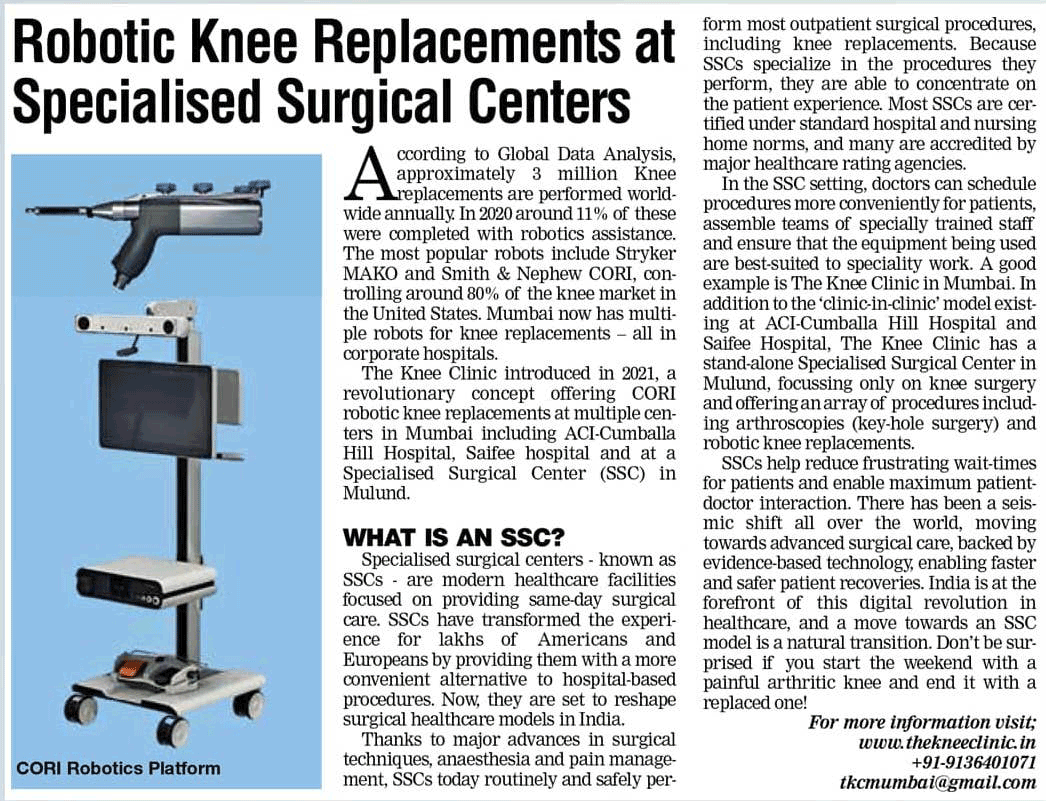 Robotic Knee Replacements at Specialised Surgical Centers

CORI Robotics Platform

According to Global Data Analysis, approximately 3 million Knee replacements are performed worldwide annually. In 2020 around 11% of these were completed with robotics assistance. The most popular robots include Stryker MAKO and Smith & Nephew CORI, controlling around 80% of the knee market in the United States. Mumbai now has multiple robots for knee replacements – all in corporate hospitals.

The Knee Clinic introduced in 2021, a revolutionary concept offering CORI robotic knee replacements at multiple centers in Mumbai including ACI-Cumballa Hill Hospital, Saifee hospital and at a Specialised Surgical Center (SSC) in Mulund.

WHAT IS AN SSC?

Specialised surgical centers - known as SSCs - are modern healthcare facilities focused on providing same-day surgical care. SSCs have transformed the experience for lakhs of Americans and Europeans by providing them with a more convenient alternative to hospital-based procedures. Now, they are set to reshape surgical healthcare models in India.

Thanks to major advances in surgical techniques, anaesthesia and pain management, SSCs today routinely and safely perform most outpatient surgical procedures, including knee replacements. Because SSCs specialize in the procedures they perform, they are able to concentrate on the patient experience. Most SSCs are certified under standard hospital and nursing home norms, and many are accredited by major healthcare rating agencies.

In the SSC setting, doctors can schedule procedures more conveniently for patients, assemble teams of specially trained staff and ensure that the equipment being used are best-suited to speciality work. A good example is The Knee Clinic in Mumbai. In addition to the 'clinic-in-clinic' model existing at ACI-Cumballa Hill Hospital and Saifee Hospital, The Knee Clinic has a stand-alone Specialised Surgical Center in Mulund, focussing only on knee surgery and offering an array of procedures including arthroscopies (key-hole surgery) and robotic knee replacements.

SSCs help reduce frustrating wait-times for patients and enable maximum patient-doctor interaction. There has been a seismic shift all over the world, moving towards advanced surgical care, backed by evidence-based technology, enabling faster and safer patient recoveries. India is at the forefront of this digital revolution in healthcare, and a move towards an SSC model is a natural transition. Don't be surprised if you start the weekend with a painful arthritic knee and end it with a replaced one!

For more information visit;
www.thekneeclinic.in
+91-9136401071
tkcmumbai@gmail.com